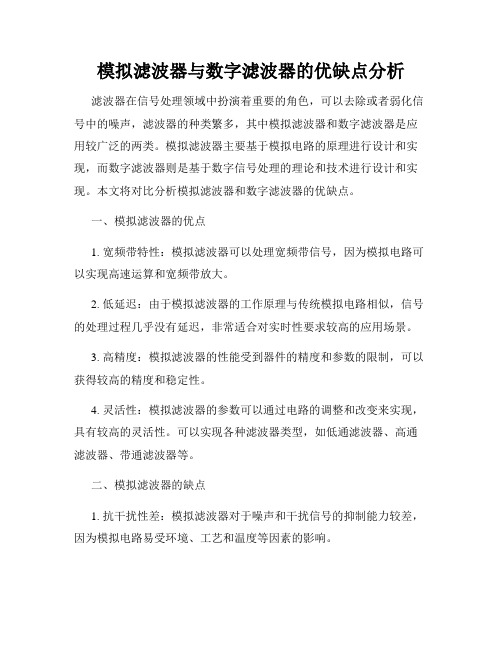 模拟滤波器与数字滤波器的优缺点分析

滤波器在信号处理领域中扮演着重要的角色，可以去除或者弱化信号中的噪声，滤波器的种类繁多，其中模拟滤波器和数字滤波器是应用较广泛的两类。模拟滤波器主要基于模拟电路的原理进行设计和实现，而数字滤波器则是基于数字信号处理的理论和技术进行设计和实现。本文将对比分析模拟滤波器和数字滤波器的优缺点。

一、模拟滤波器的优点

1. 宽频带特性：模拟滤波器可以处理宽频带信号，因为模拟电路可以实现高速运算和宽频带放大。

2. 低延迟：由于模拟滤波器的工作原理与传统模拟电路相似，信号的处理过程几乎没有延迟，非常适合对实时性要求较高的应用场景。

3. 高精度：模拟滤波器的性能受到器件的精度和参数的限制，可以获得较高的精度和稳定性。

4. 灵活性：模拟滤波器的参数可以通过电路的调整和改变来实现，具有较高的灵活性。可以实现各种滤波器类型，如低通滤波器、高通滤波器、带通滤波器等。

二、模拟滤波器的缺点

1. 抗干扰性差：模拟滤波器对于噪声和干扰信号的抑制能力较差，因为模拟电路易受环境、工艺和温度等因素的影响。